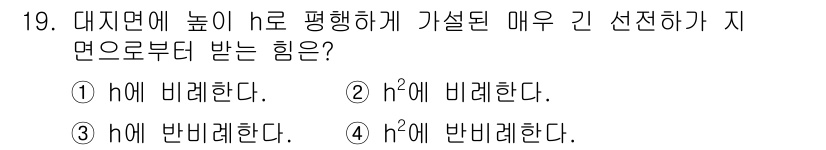 19. 대지면에 높이 h로 평행하게 가설된 매우 긴 선전하가 지면으로부터 받는 힘은?

① h에 비례한다.
② $h^2$에 비례한다.
③ h에 반비례한다.
④ $h^2$에 반비례한다.